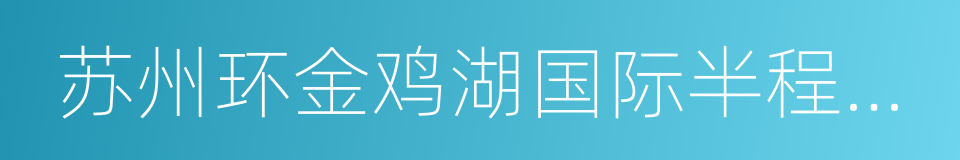 苏州环金鸡湖国际半程...